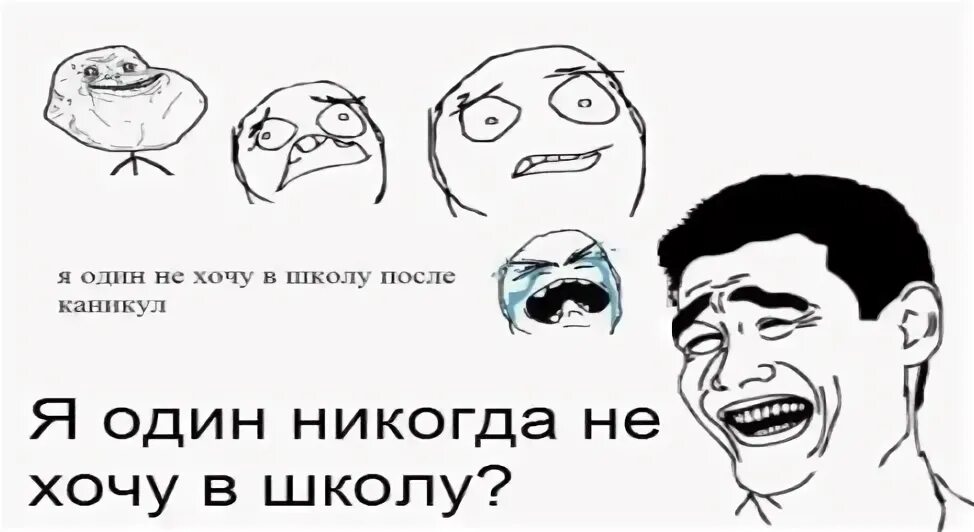 я один не хочу в школу после каникул

Я один никогда не хочу в школу?